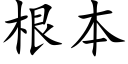 根本